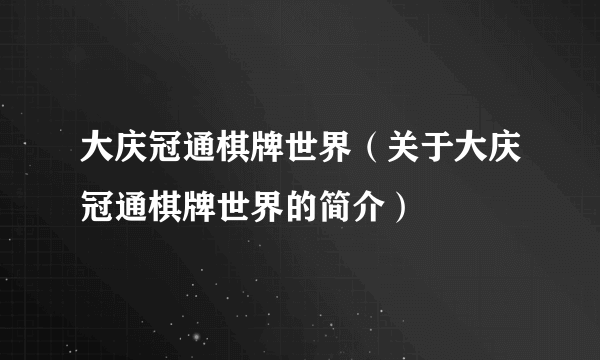 大庆冠通棋牌世界（关于大庆冠通棋牌世界的简介）